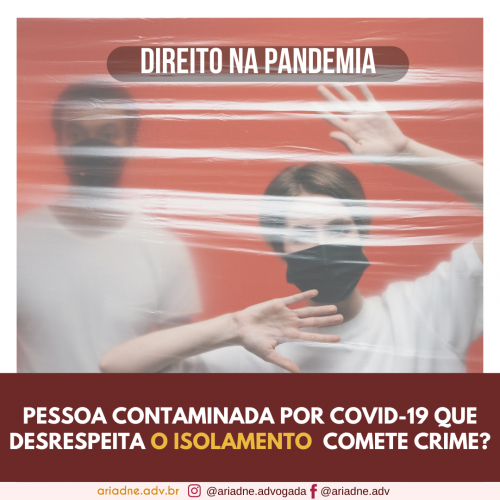 DIREITO NA PANDEMIA

PESSOA CONTAMINADA POR COVID-19 QUE DESRESPEITA O ISOLAMENTO COMETE CRIME?

ariadne.adv.br @ariadne.advogada @ariadne.adv